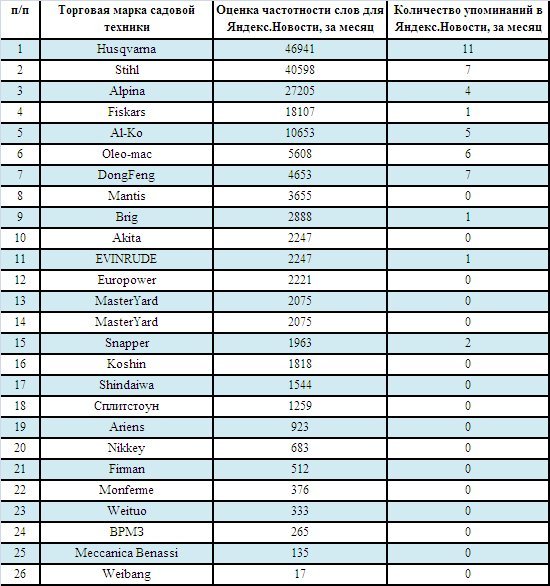 | п/п | Торговая марка садовой техники | Оценка частотности слов для Яндекс.Новости, за месяц | Количество упоминаний в Яндекс.Новости, за месяц |
|---|---|---|---|
| 1 | Husqvarna | 46941 | 11 |
| 2 | Stihl | 40598 | 7 |
| 3 | Alpina | 27205 | 4 |
| 4 | Fiskars | 18107 | 1 |
| 5 | Al-Ko | 10653 | 5 |
| 6 | Oleo-mac | 5608 | 6 |
| 7 | DongFeng | 4653 | 7 |
| 8 | Mantis | 3655 | 0 |
| 9 | Brig | 2888 | 1 |
| 10 | Akita | 2247 | 0 |
| 11 | EVINRUDE | 2247 | 1 |
| 12 | Europower | 2221 | 0 |
| 13 | MasterYard | 2075 | 0 |
| 14 | MasterYard | 2075 | 0 |
| 15 | Snapper | 1963 | 2 |
| 16 | Koshin | 1818 | 0 |
| 17 | Shindaiwa | 1544 | 0 |
| 18 | Сплитстоун | 1259 | 0 |
| 19 | Ariens | 923 | 0 |
| 20 | Nikkey | 683 | 0 |
| 21 | Firman | 512 | 0 |
| 22 | Monferme | 376 | 0 |
| 23 | Weituo | 333 | 0 |
| 24 | ВРМЗ | 265 | 0 |
| 25 | Meccanica Benassi | 135 | 0 |
| 26 | Weibang | 17 | 0 |